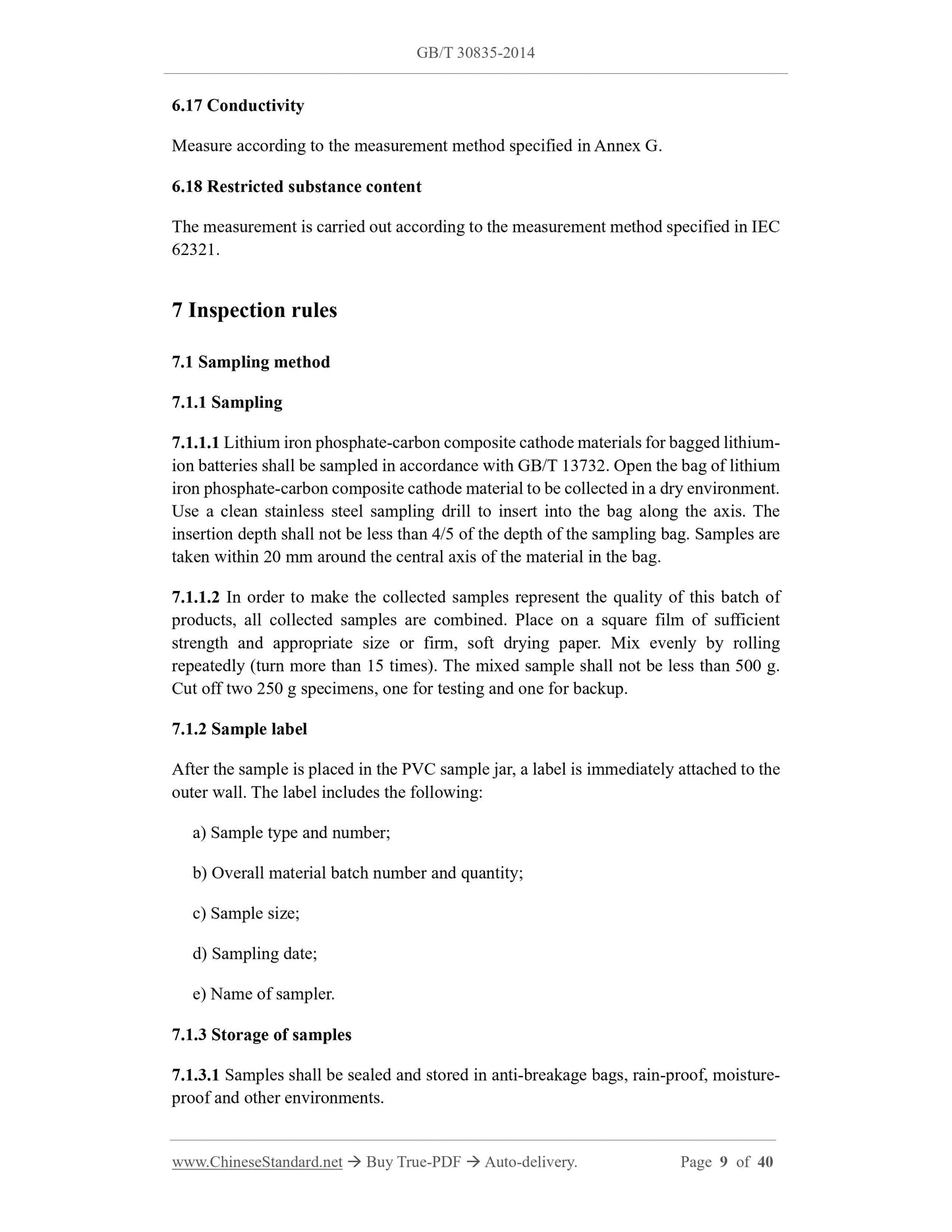 GB/T 30835-2014

6.17 Conductivity

Measure according to the measurement method specified in Annex G.

6.18 Restricted substance content

The measurement is carried out according to the measurement method specified in IEC 62321.

7 Inspection rules

7.1 Sampling method

7.1.1 Sampling

7.1.1.1 Lithium iron phosphate-carbon composite cathode materials for bagged lithium-ion batteries shall be sampled in accordance with GB/T 13732. Open the bag of lithium iron phosphate-carbon composite cathode material to be collected in a dry environment. Use a clean stainless steel sampling drill to insert into the bag along the axis. The insertion depth shall not be less than 4/5 of the depth of the sampling bag. Samples are taken within 20 mm around the central axis of the material in the bag.

7.1.1.2 In order to make the collected samples represent the quality of this batch of products, all collected samples are combined. Place on a square film of sufficient strength and appropriate size or firm, soft drying paper. Mix evenly by rolling repeatedly (turn more than 15 times). The mixed sample shall not be less than 500 g. Cut off two 250 g specimens, one for testing and one for backup.

7.1.2 Sample label

After the sample is placed in the PVC sample jar, a label is immediately attached to the outer wall. The label includes the following:

a) Sample type and number;

b) Overall material batch number and quantity;

c) Sample size;

d) Sampling date;

e) Name of sampler.

7.1.3 Storage of samples

7.1.3.1 Samples shall be sealed and stored in anti-breakage bags, rain-proof, moisture-proof and other environments.

www.ChineseStandard.net → Buy True-PDF → Auto-delivery. Page 9 of 40